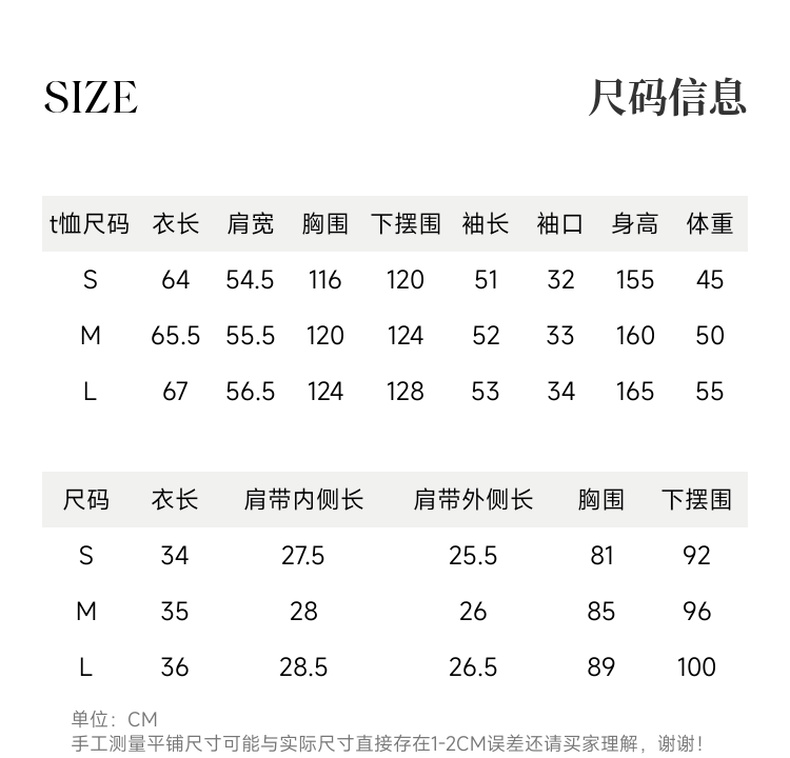 SIZE

尺码信息

| t恤尺码 | 衣长 | 肩宽 | 胸围 | 下摆围 | 袖长 | 袖口 | 身高 | 体重 |
|---|---|---|---|---|---|---|---|---|
| S | 64 | 54.5 | 116 | 120 | 51 | 32 | 155 | 45 |
| M | 65.5 | 55.5 | 120 | 124 | 52 | 33 | 160 | 50 |
| L | 67 | 56.5 | 124 | 128 | 53 | 34 | 165 | 55 |

| 尺码 | 衣长 | 肩带内侧长 | 肩带外侧长 | 胸围 | 下摆围 |
|---|---|---|---|---|---|
| S | 34 | 27.5 | 25.5 | 81 | 92 |
| M | 35 | 28 | 26 | 85 | 96 |
| L | 36 | 28.5 | 26.5 | 89 | 100 |

单位：CM
手工测量平铺尺寸可能与实际尺寸直接存在1-2CM误差还请买家理解，谢谢！